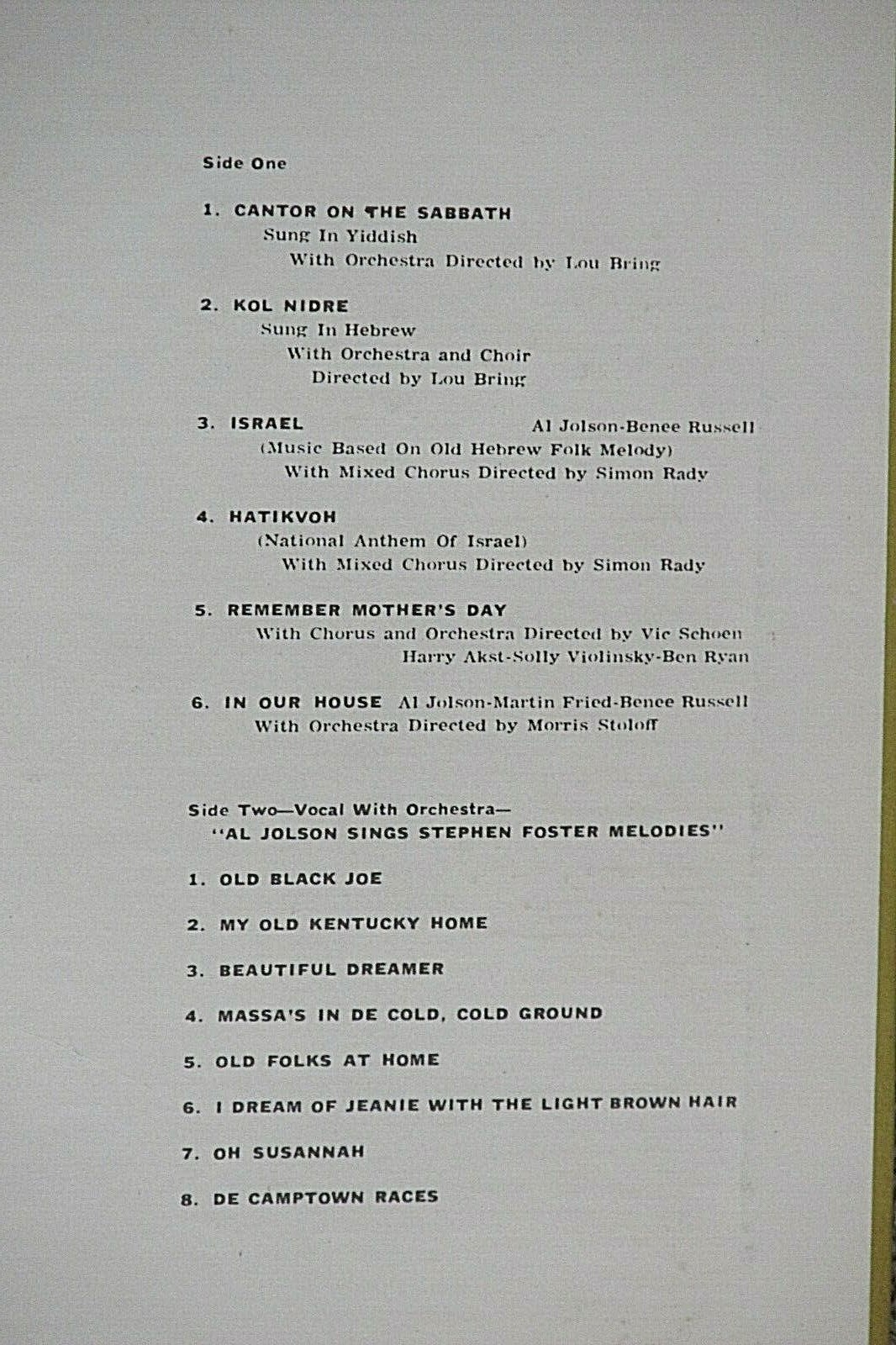 Side One

1. CANTOR ON THE SABBATH
Sung In Yiddish
With Orchestra Directed by Lou Bring

2. KOL NIDRE
Sung In Hebrew
With Orchestra and Choir
Directed by Lou Bring

3. ISRAEL Al Jolson-Benee Russell
(Music Based On Old Hebrew Folk Melody)
With Mixed Chorus Directed by Simon Rady

4. HATIKVOH
(National Anthem Of Israel)
With Mixed Chorus Directed by Simon Rady

5. REMEMBER MOTHER'S DAY
With Chorus and Orchestra Directed by Vic Schoen
Harry Akst-Solly Violinsky-Ben Ryan

6. IN OUR HOUSE Al Jolson-Martin Fried-Benee Russell
With Orchestra Directed by Morris Stoloff

Side Two—Vocal With Orchestra—
"AL JOLSON SINGS STEPHEN FOSTER MELODIES"

1. OLD BLACK JOE

2. MY OLD KENTUCKY HOME

3. BEAUTIFUL DREAMER

4. MASSA'S IN DE COLD, COLD GROUND

5. OLD FOLKS AT HOME

6. I DREAM OF JEANIE WITH THE LIGHT BROWN HAIR

7. OH SUSANNAH

8. DE CAMPTOWN RACES